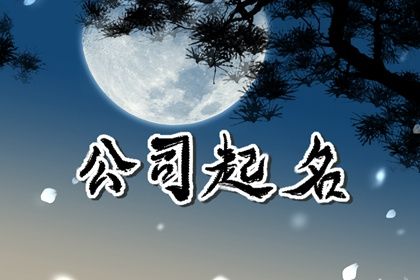 公司起名